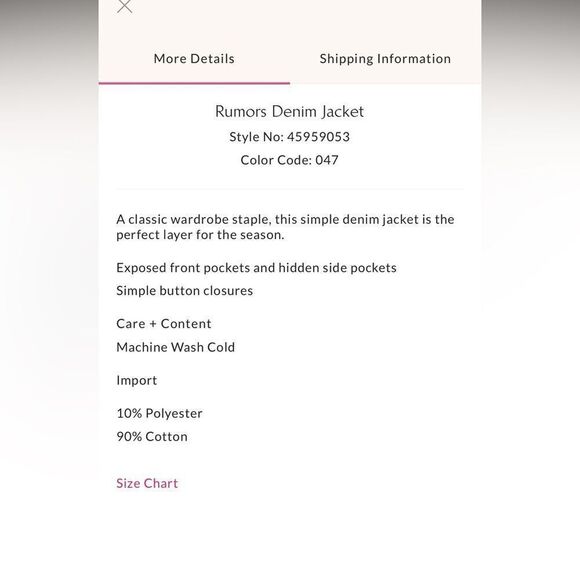 More Details

Shipping Information

Rumors Denim Jacket
Style No: 45959053
Color Code: 047

A classic wardrobe staple, this simple denim jacket is the perfect layer for the season.

Exposed front pockets and hidden side pockets
Simple button closures

Care + Content
Machine Wash Cold

Import

10% Polyester
90% Cotton

Size Chart